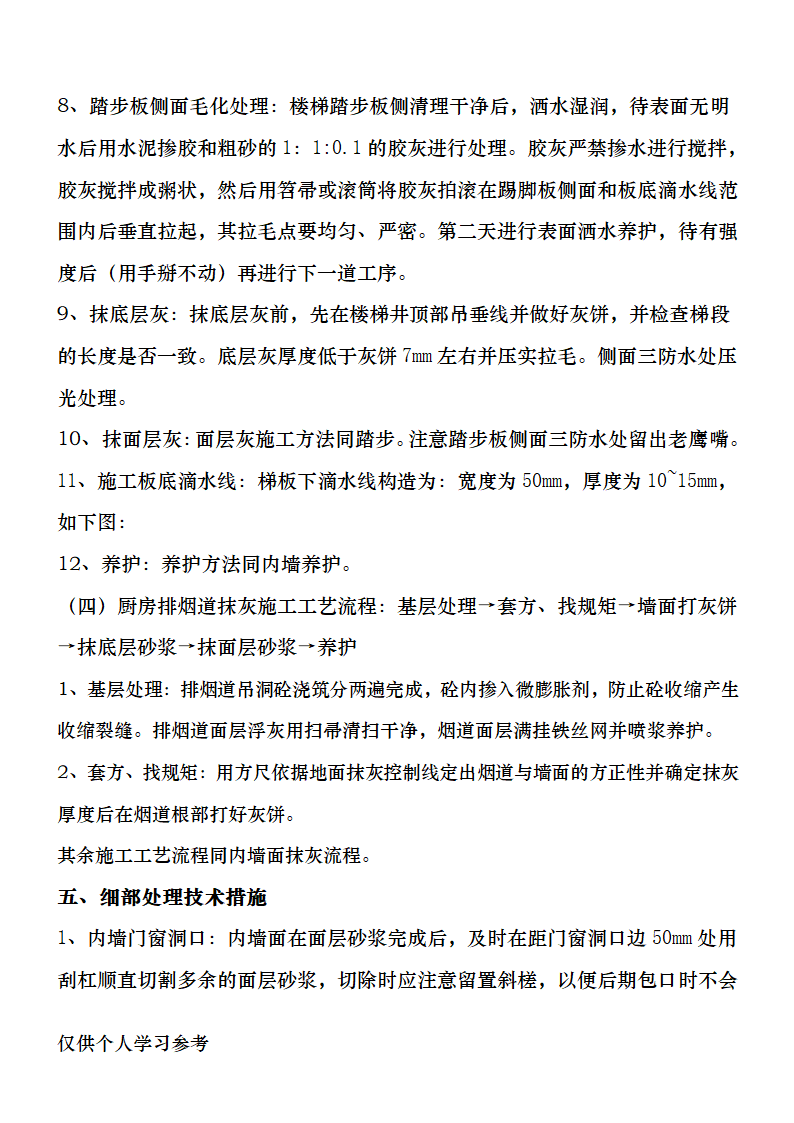 8、踏步板侧面毛化处理：楼梯踏步板侧清理干净后，洒水湿润，待表面无明水后用水泥掺胶和粗砂的 1：1:0.1 的胶灰进行处理。胶灰严禁掺水进行搅拌，胶灰搅拌成粥状，然后用笤帚或滚筒将胶灰拍滚在踢脚板侧面和板底滴水线范围内后垂直拉起，其拉毛点要均匀、严密。第二天进行表面洒水养护，待有强度后（用手掰不动）再进行下一道工序。

9、抹底层灰：抹底层灰前，先在楼梯井顶部吊垂线并做好灰饼，并检查梯段的长度是否一致。底层灰厚度低于灰饼 7mm 左右并压实拉毛。侧面三防水处压光处理。

10、抹面层灰：面层灰施工方法同踏步。注意踏步板侧面三防水处留出老鹰嘴。

11、施工板底滴水线：梯板下滴水线构造为：宽度为 50mm，厚度为 10~15mm，如下图：

12、养护：养护方法同内墙养护。

（四）厨房排烟道抹灰施工工艺流程：基层处理→套方、找规矩→墙面打灰饼→抹底层砂浆→抹面层砂浆→养护

1、基层处理：排烟道吊洞砼浇筑分两遍完成，砼内掺入微膨胀剂，防止砼收缩产生收缩裂缝。排烟道面层浮灰用扫帚清扫干净，烟道面层满挂铁丝网并喷浆养护。

2、套方、找规矩：用方尺依据地面抹灰控制线定出烟道与墙面的方正性并确定抹灰厚度后在烟道根部打好灰饼。

其余施工工艺流程同内墙面抹灰流程。

五、细部处理技术措施

1、内墙门窗洞口：内墙面在面层砂浆完成后，及时在距门窗洞口边 50mm 处用刮杠顺直切割多余的面层砂浆，切除时应注意留置斜槎，以便后期包口时不会

仅供个人学习参考